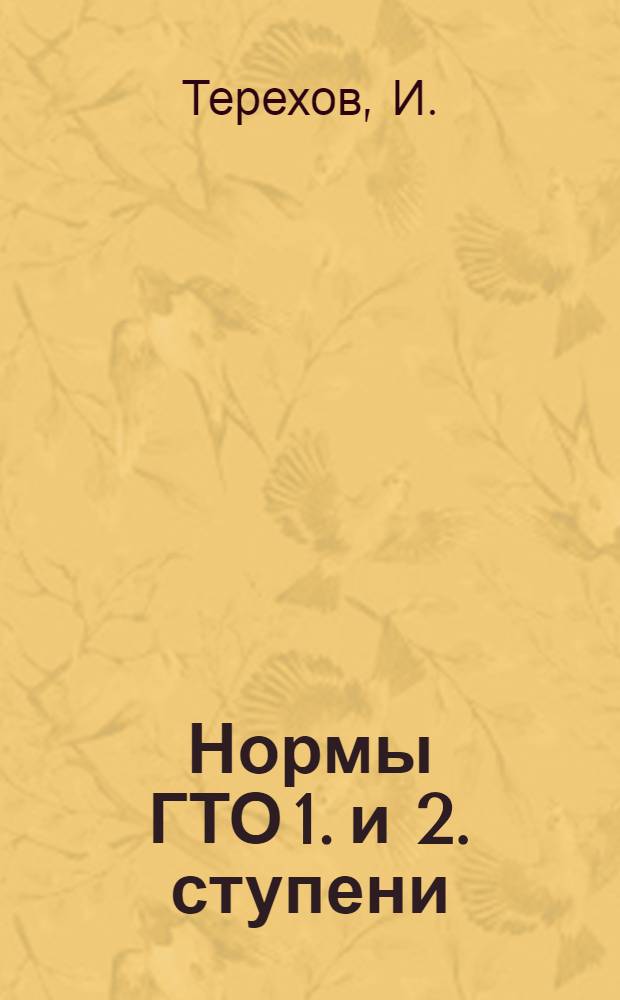 Терехов, И.

Нормы ГТО 1. и 2. ступени